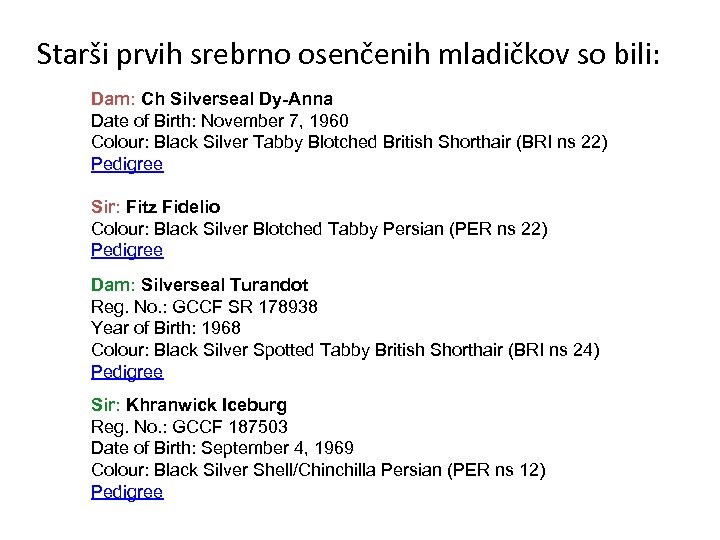 Starši prvih srebrno osenčenih mladičkov so bili:

Dam: Ch Silverseal Dy-Anna
Date of Birth: November 7, 1960
Colour: Black Silver Tabby Blotched British Shorthair (BRI ns 22)
Pedigree

Sir: Fitz Fidelio
Colour: Black Silver Blotched Tabby Persian (PER ns 22)
Pedigree

Dam: Silverseal Turandot
Reg. No.: GCCF SR 178938
Year of Birth: 1968
Colour: Black Silver Spotted Tabby British Shorthair (BRI ns 24)
Pedigree

Sir: Khranwick Iceburg
Reg. No.: GCCF 187503
Date of Birth: September 4, 1969
Colour: Black Silver Shell/Chinchilla Persian (PER ns 12)
Pedigree